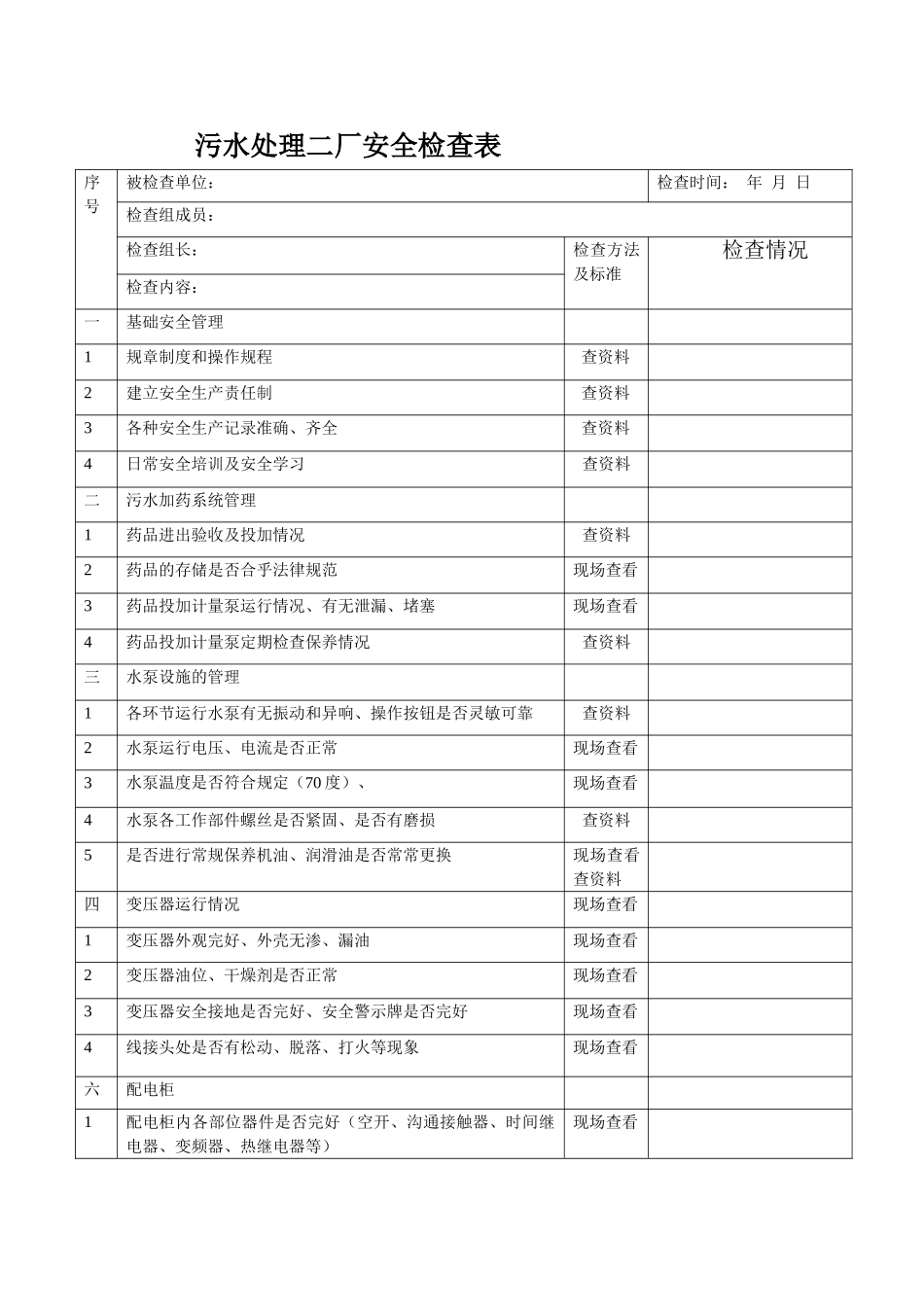 污水处理二厂安全检查表

| 序号 | 被检查单位： | | 检查时间： 年 月 日 |
|---|---|---|---|
| | 检查组成员： | | |
| | 检查组长： | 检查方法及标准 | 检查情况 |
| | 检查内容： | | |
| 一 | 基础安全管理 | | |
| 1 | 规章制度和操作规程 | 查资料 | |
| 2 | 建立安全生产责任制 | 查资料 | |
| 3 | 各种安全生产记录准确、齐全 | 查资料 | |
| 4 | 日常安全培训及安全学习 | 查资料 | |
| 二 | 污水加药系统管理 | | |
| 1 | 药品进出验收及投加情况 | 查资料 | |
| 2 | 药品的存储是否合乎法律规范 | 现场查看 | |
| 3 | 药品投加计量泵运行情况、有无泄漏、堵塞 | 现场查看 | |
| 4 | 药品投加计量泵定期检查保养情况 | 查资料 | |
| 三 | 水泵设施的管理 | | |
| 1 | 各环节运行水泵有无振动和异响、操作按钮是否灵敏可靠 | 查资料 | |
| 2 | 水泵运行电压、电流是否正常 | 现场查看 | |
| 3 | 水泵温度是否符合规定（70 度）、 | 现场查看 | |
| 4 | 水泵各工作部件螺丝是否紧固、是否有磨损 | 查资料 | |
| 5 | 是否进行常规保养机油、润滑油是否常常更换 | 现场查看 查资料 | |
| 四 | 变压器运行情况 | 现场查看 | |
| 1 | 变压器外观完好、外壳无渗、漏油 | 现场查看 | |
| 2 | 变压器油位、干燥剂是否正常 | 现场查看 | |
| 3 | 变压器安全接地是否完好、安全警示牌是否完好 | 现场查看 | |
| 4 | 线接头处是否有松动、脱落、打火等现象 | 现场查看 | |
| 六 | 配电柜 | | |
| 1 | 配电柜内各部位器件是否完好（空开、沟通接触器、时间继电器、变频器、热继电器等） | 现场查看 | |